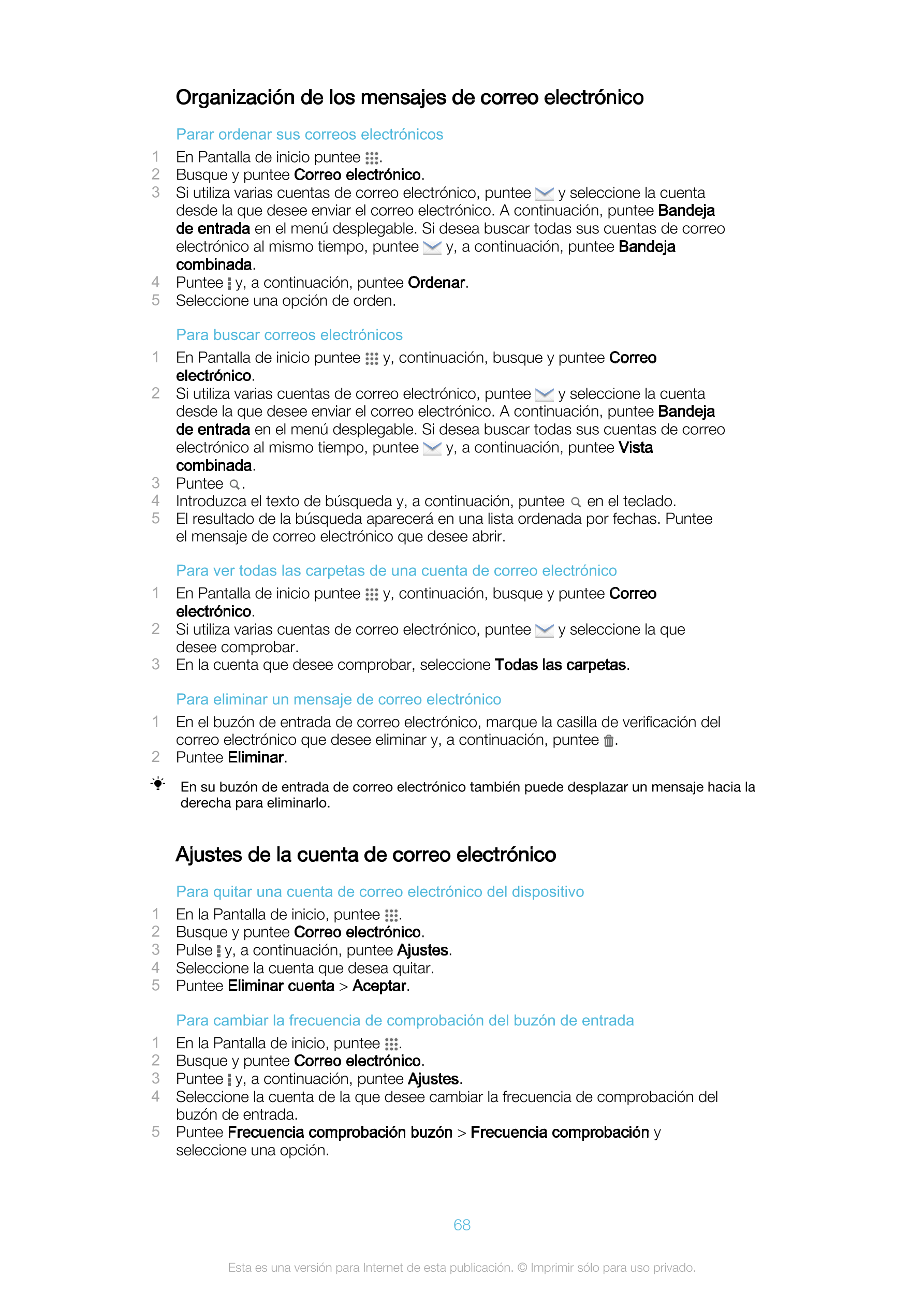 Organización de los mensajes de correo electrónico

Parar ordenar sus correos electrónicos

1 En Pantalla de inicio puntee .
2 Busque y puntee Correo electrónico.
3 Si utiliza varias cuentas de correo electrónico, puntee y seleccione la cuenta desde la que desee enviar el correo electrónico. A continuación, puntee Bandeja de entrada en el menú desplegable. Si desea buscar todas sus cuentas de correo electrónico al mismo tiempo, puntee y, a continuación, puntee Bandeja combinada.
4 Puntee y, a continuación, puntee Ordenar.
5 Seleccione una opción de orden.

Para buscar correos electrónicos

1 En Pantalla de inicio puntee y, continuación, busque y puntee Correo electrónico.
2 Si utiliza varias cuentas de correo electrónico, puntee y seleccione la cuenta desde la que desee enviar el correo electrónico. A continuación, puntee Bandeja de entrada en el menú desplegable. Si desea buscar todas sus cuentas de correo electrónico al mismo tiempo, puntee y, a continuación, puntee Vista combinada.
3 Puntee .
4 Introduzca el texto de búsqueda y, a continuación, puntee en el teclado.
5 El resultado de la búsqueda aparecerá en una lista ordenada por fechas. Puntee el mensaje de correo electrónico que desee abrir.

Para ver todas las carpetas de una cuenta de correo electrónico

1 En Pantalla de inicio puntee y, continuación, busque y puntee Correo electrónico.
2 Si utiliza varias cuentas de correo electrónico, puntee y seleccione la que desee comprobar.
3 En la cuenta que desee comprobar, seleccione Todas las carpetas.

Para eliminar un mensaje de correo electrónico

1 En el buzón de entrada de correo electrónico, marque la casilla de verificación del correo electrónico que desee eliminar y, a continuación, puntee .
2 Puntee Eliminar.

En su buzón de entrada de correo electrónico también puede desplazar un mensaje hacia la derecha para eliminarlo.

Ajustes de la cuenta de correo electrónico

Para quitar una cuenta de correo electrónico del dispositivo

1 En la Pantalla de inicio, puntee .
2 Busque y puntee Correo electrónico.
3 Pulse y, a continuación, puntee Ajustes.
4 Seleccione la cuenta que desea quitar.
5 Puntee Eliminar cuenta > Aceptar.

Para cambiar la frecuencia de comprobación del buzón de entrada

1 En la Pantalla de inicio, puntee .
2 Busque y puntee Correo electrónico.
3 Puntee y, a continuación, puntee Ajustes.
4 Seleccione la cuenta de la que desee cambiar la frecuencia de comprobación del buzón de entrada.
5 Puntee Frecuencia comprobación buzón > Frecuencia comprobación y seleccione una opción.

68

Esta es una versión para Internet de esta publicación. © Imprimir sólo para uso privado.